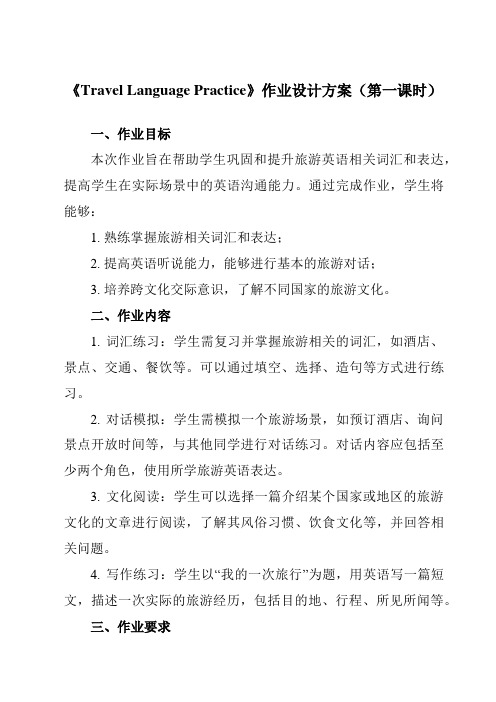 《Travel Language Practice》作业设计方案（第一课时）

一、作业目标

本次作业旨在帮助学生巩固和提升旅游英语相关词汇和表达，提高学生在实际场景中的英语沟通能力。通过完成作业，学生将能够：

1. 熟练掌握旅游相关词汇和表达；

2. 提高英语听说能力，能够进行基本的旅游对话；

3. 培养跨文化交际意识，了解不同国家的旅游文化。

二、作业内容

1. 词汇练习：学生需复习并掌握旅游相关的词汇，如酒店、景点、交通、餐饮等。可以通过填空、选择、造句等方式进行练习。

2. 对话模拟：学生需模拟一个旅游场景，如预订酒店、询问景点开放时间等，与其他同学进行对话练习。对话内容应包括至少两个角色，使用所学旅游英语表达。

3. 文化阅读：学生可以选择一篇介绍某个国家或地区的旅游文化的文章进行阅读，了解其风俗习惯、饮食文化等，并回答相关问题。

4. 写作练习：学生以“我的一次旅行”为题，用英语写一篇短文，描述一次实际的旅游经历，包括目的地、行程、所见所闻等。

三、作业要求